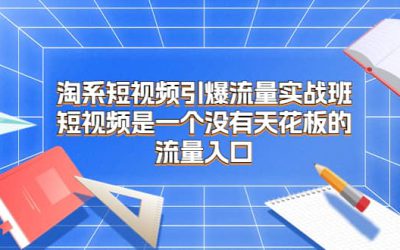 淘系短视频引爆流量实战班
短视频是一个没有天花板的
流量入口